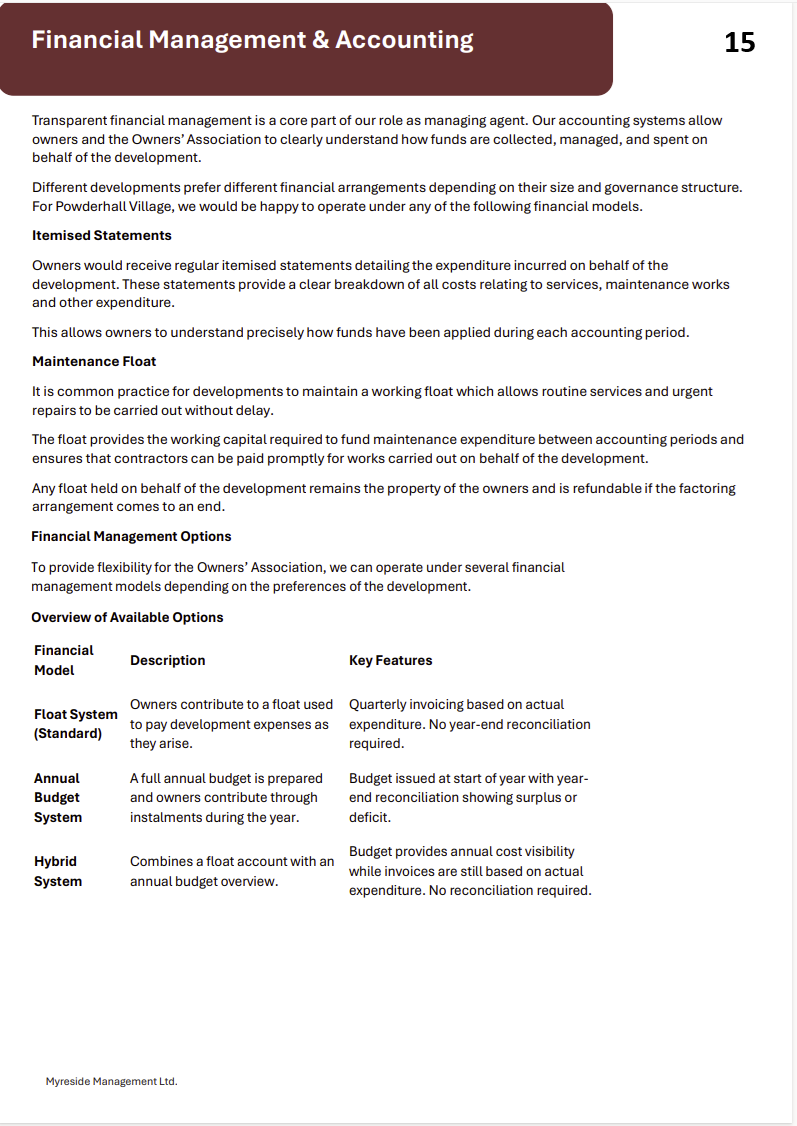 Financial Management & Accounting

15

Transparent financial management is a core part of our role as managing agent. Our accounting systems allow owners and the Owners' Association to clearly understand how funds are collected, managed, and spent on behalf of the development.

Different developments prefer different financial arrangements depending on their size and governance structure. For Powderhall Village, we would be happy to operate under any of the following financial models.

Itemised Statements

Owners would receive regular itemised statements detailing the expenditure incurred on behalf of the development. These statements provide a clear breakdown of all costs relating to services, maintenance works and other expenditure.

This allows owners to understand precisely how funds have been applied during each accounting period.

Maintenance Float

It is common practice for developments to maintain a working float which allows routine services and urgent repairs to be carried out without delay.

The float provides the working capital required to fund maintenance expenditure between accounting periods and ensures that contractors can be paid promptly for works carried out on behalf of the development.

Any float held on behalf of the development remains the property of the owners and is refundable if the factoring arrangement comes to an end.

Financial Management Options

To provide flexibility for the Owners' Association, we can operate under several financial management models depending on the preferences of the development.

Overview of Available Options

| Financial Model | Description | Key Features |
|---|---|---|
| Float System (Standard) | Owners contribute to a float used to pay development expenses as they arise. | Quarterly invoicing based on actual expenditure. No year-end reconciliation required. |
| Annual Budget System | A full annual budget is prepared and owners contribute through instalments during the year. | Budget issued at start of year with year-end reconciliation showing surplus or deficit. |
| Hybrid System | Combines a float account with an annual budget overview. | Budget provides annual cost visibility while invoices are still based on actual expenditure. No reconciliation required. |

Myreside Management Ltd.